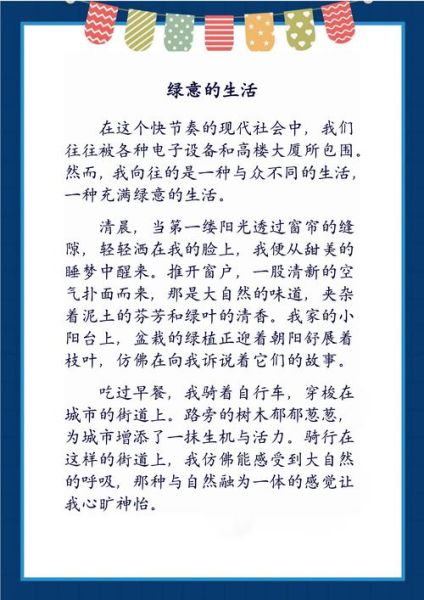 绿意的生活

在这个快节奏的现代社会中，我们往往被各种电子设备和高楼大厦所包围。然而，我向往的是一种与众不同的生活，一种充满绿意的生活。

清晨，当第一缕阳光透过窗帘的缝隙，轻轻洒在我的脸上，我便从甜美的睡梦中醒来。推开窗户，一股清新的空气扑面而来，那是大自然的味道，夹杂着泥土的芬芳和绿叶的清香。我家的小阳台上，盆栽的绿植正迎着朝阳舒展着枝叶，仿佛在向我诉说着它们的故事。

吃过早餐，我骑着自行车，穿梭在城市的街道上。路旁的树木郁郁葱葱，为城市增添了一抹生机与活力。骑行在这样的街道上，我仿佛能感受到大自然的呼吸，那种与自然融为一体的感觉让我心旷神怡。